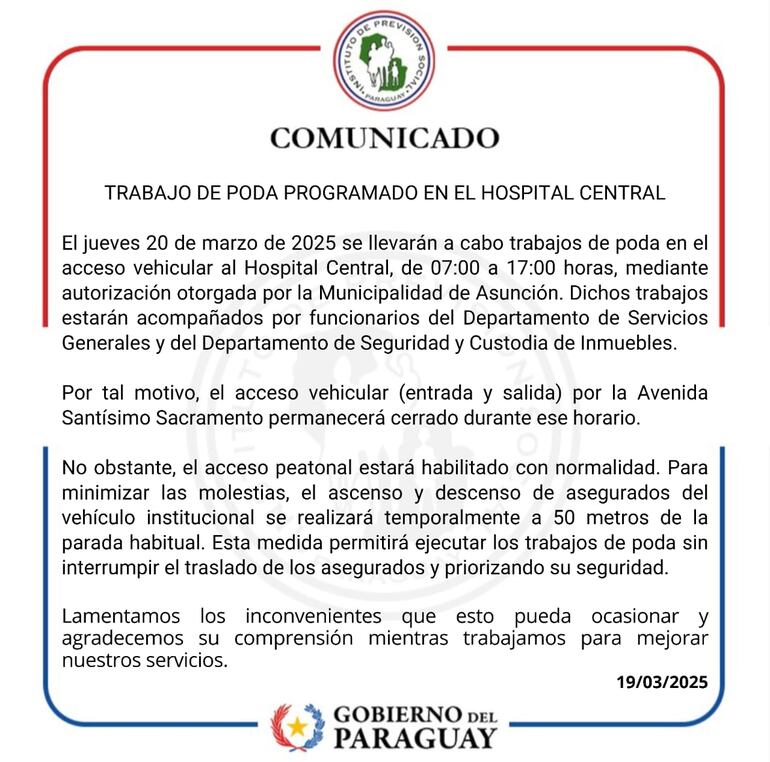 INSTITUTO DE PREVISION SOCIAL PARAGUAY

COMUNICADO

TRABAJO DE PODA PROGRAMADO EN EL HOSPITAL CENTRAL

El jueves 20 de marzo de 2025 se llevarán a cabo trabajos de poda en el acceso vehicular al Hospital Central, de 07:00 a 17:00 horas, mediante autorización otorgada por la Municipalidad de Asunción. Dichos trabajos estarán acompañados por funcionarios del Departamento de Servicios Generales y del Departamento de Seguridad y Custodia de Inmuebles.

Por tal motivo, el acceso vehicular (entrada y salida) por la Avenida Santísimo Sacramento permanecerá cerrado durante ese horario.

No obstante, el acceso peatonal estará habilitado con normalidad. Para minimizar las molestias, el ascenso y descenso de asegurados del vehículo institucional se realizará temporalmente a 50 metros de la parada habitual. Esta medida permitirá ejecutar los trabajos de poda sin interrumpir el traslado de los asegurados y priorizando su seguridad.

Lamentamos los inconvenientes que esto pueda ocasionar y agradecemos su comprensión mientras trabajamos para mejorar nuestros servicios.

19/03/2025

GOBIERNO DEL PARAGUAY